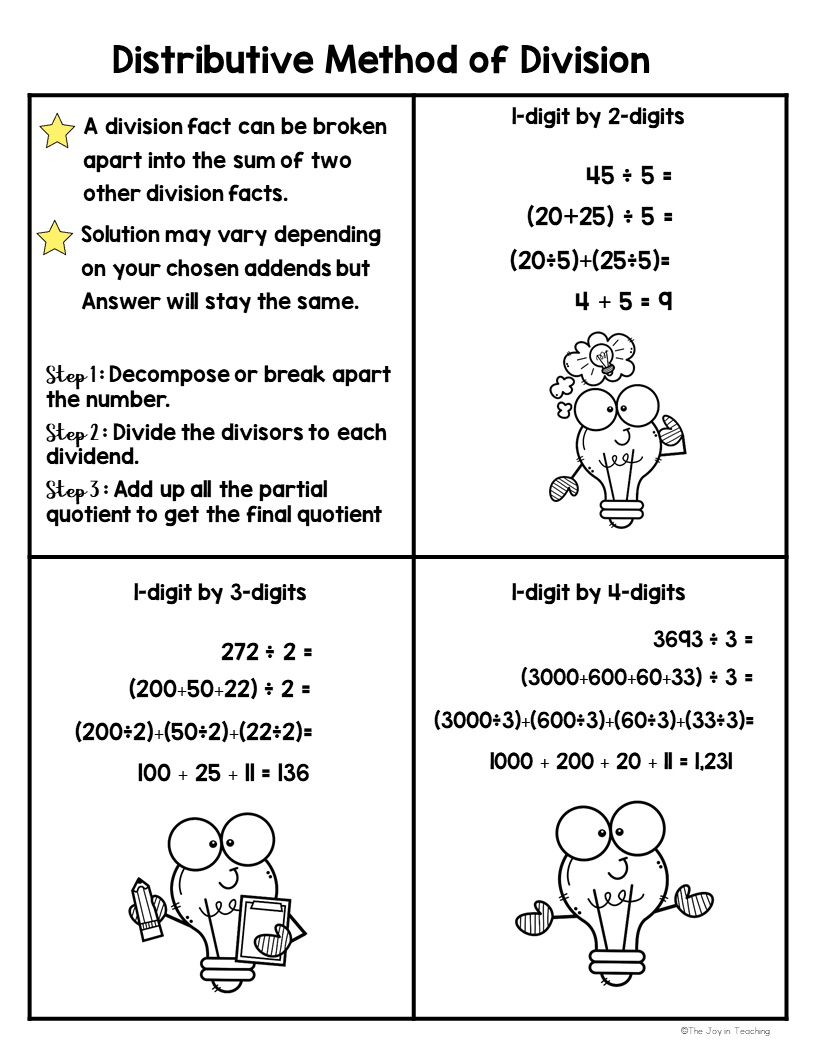 Distributive Method of Division

A division fact can be broken apart into the sum of two other division facts.

Solution may vary depending on your chosen addends but Answer will stay the same.

Step 1: Decompose or break apart the number.

Step 2: Divide the divisors to each dividend.

Step 3: Add up all the partial quotient to get the final quotient

1-digit by 2-digits

$45 \div 5 =$

$(20+25) \div 5 =$

$(20\div5)+(25\div5)=$

$4 + 5 = 9$

1-digit by 3-digits

$272 \div 2 =$

$(200+50+22) \div 2 =$

$(200\div2)+(50\div2)+(22\div2)=$

$100 + 25 + 11 = 136$

1-digit by 4-digits

$3693 \div 3 =$

$(3000+600+60+33) \div 3 =$

$(3000\div3)+(600\div3)+(60\div3)+(33\div3)=$

$1000 + 200 + 20 + 11 = 1,231$

©The Joy in Teaching